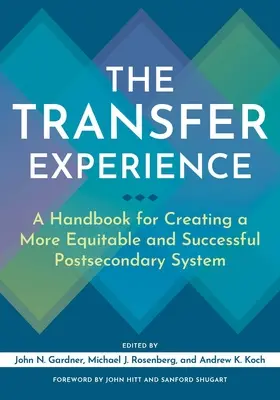 THE TRANSFER EXPERIENCE

A Handbook for Creating a More Equitable and Successful Postsecondary System

EDITED BY

John N. Gardner, Michael J. Rosenberg, and Andrew K. Koch

FOREWORD BY JOHN HITT AND SANFORD SHUGART